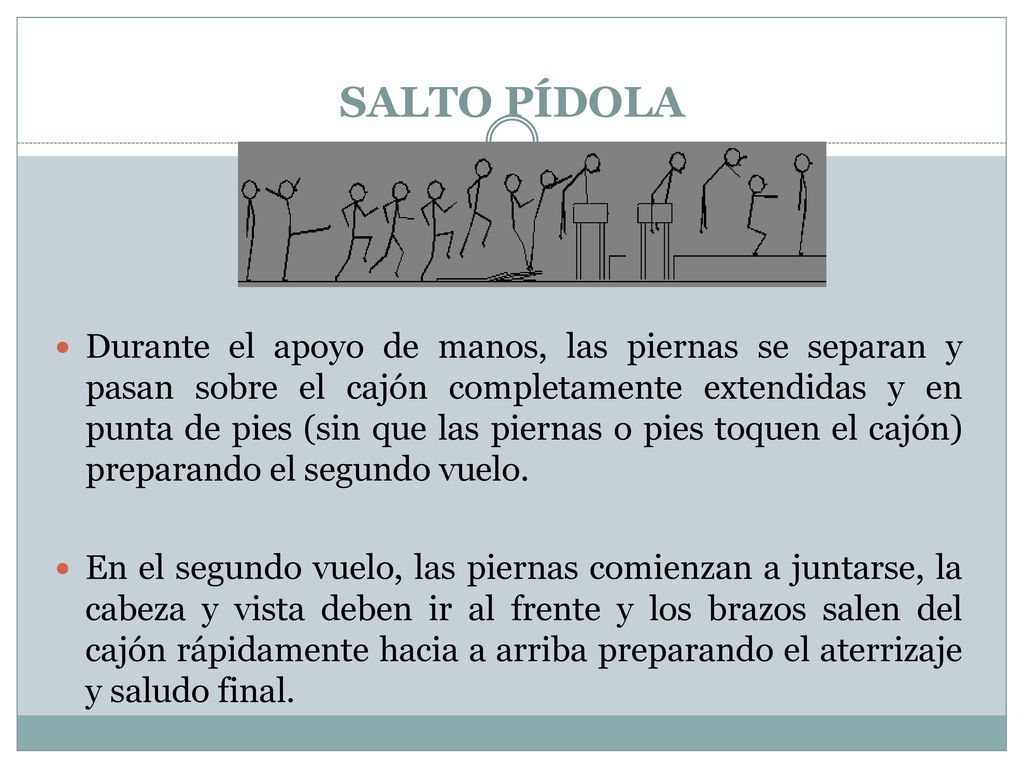 SALTO PÍDOLA

Durante el apoyo de manos, las piernas se separan y pasan sobre el cajón completamente extendidas y en punta de pies (sin que las piernas o pies toquen el cajón) preparando el segundo vuelo.

En el segundo vuelo, las piernas comienzan a juntarse, la cabeza y vista deben ir al frente y los brazos salen del cajón rápidamente hacia a arriba preparando el aterrizaje y saludo final.